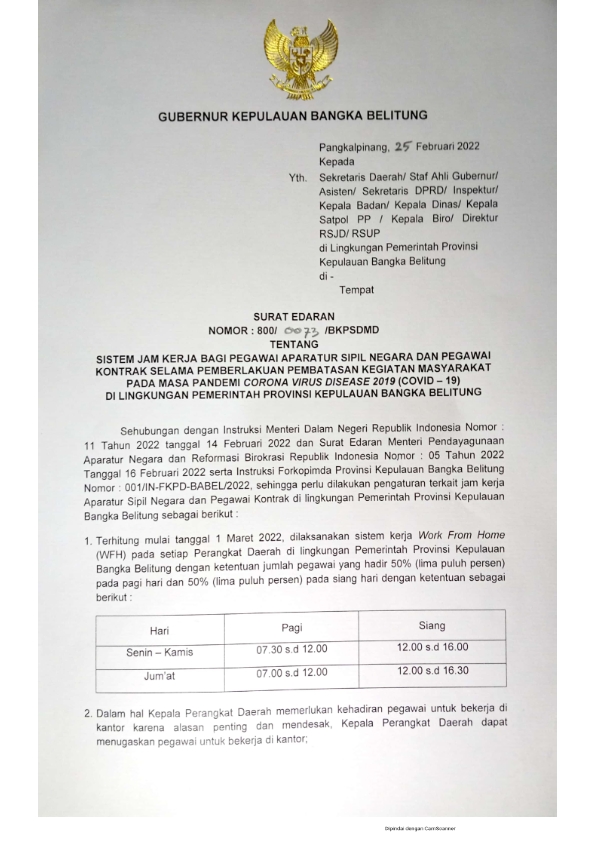 GUBERNUR KEPULAUAN BANGKA BELITUNG

Pangkalpinang, 25 Februari 2022
Kepada
Yth. Sekretaris Daerah/ Staf Ahli Gubernur/ Asisten/ Sekretaris DPRD/ Inspektur/ Kepala Badan/ Kepala Dinas/ Kepala Satpol PP / Kepala Biro/ Direktur RSJD/ RSUP
di Lingkungan Pemerintah Provinsi Kepulauan Bangka Belitung
di -
Tempat

SURAT EDARAN
NOMOR : 800/ 0073 /BKPSDMD
TENTANG
SISTEM JAM KERJA BAGI PEGAWAI APARATUR SIPIL NEGARA DAN PEGAWAI KONTRAK SELAMA PEMBERLAKUAN PEMBATASAN KEGIATAN MASYARAKAT PADA MASA PANDEMI CORONA VIRUS DISEASE 2019 (COVID – 19) DI LINGKUNGAN PEMERINTAH PROVINSI KEPULAUAN BANGKA BELITUNG

Sehubungan dengan Instruksi Menteri Dalam Negeri Republik Indonesia Nomor : 11 Tahun 2022 tanggal 14 Februari 2022 dan Surat Edaran Menteri Pendayagunaan Aparatur Negara dan Reformasi Birokrasi Republik Indonesia Nomor : 05 Tahun 2022 Tanggal 16 Februari 2022 serta Instruksi Forkopimda Provinsi Kepulauan Bangka Belitung Nomor : 001/IN-FKPD-BABEL/2022, sehingga perlu dilakukan pengaturan terkait jam kerja Aparatur Sipil Negara dan Pegawai Kontrak di lingkungan Pemerintah Provinsi Kepulauan Bangka Belitung sebagai berikut :

1. Terhitung mulai tanggal 1 Maret 2022, dilaksanakan sistem kerja Work From Home (WFH) pada setiap Perangkat Daerah di lingkungan Pemerintah Provinsi Kepulauan Bangka Belitung dengan ketentuan jumlah pegawai yang hadir 50% (lima puluh persen) pada pagi hari dan 50% (lima puluh persen) pada siang hari dengan ketentuan sebagai berikut :

| Hari | Pagi | Siang |
|---|---|---|
| Senin – Kamis | 07.30 s.d 12.00 | 12.00 s.d 16.00 |
| Jum'at | 07.00 s.d 12.00 | 12.00 s.d 16.30 |

2. Dalam hal Kepala Perangkat Daerah memerlukan kehadiran pegawai untuk bekerja di kantor karena alasan penting dan mendesak, Kepala Perangkat Daerah dapat menugaskan pegawai untuk bekerja di kantor;

Dipindai dengan CamScanner